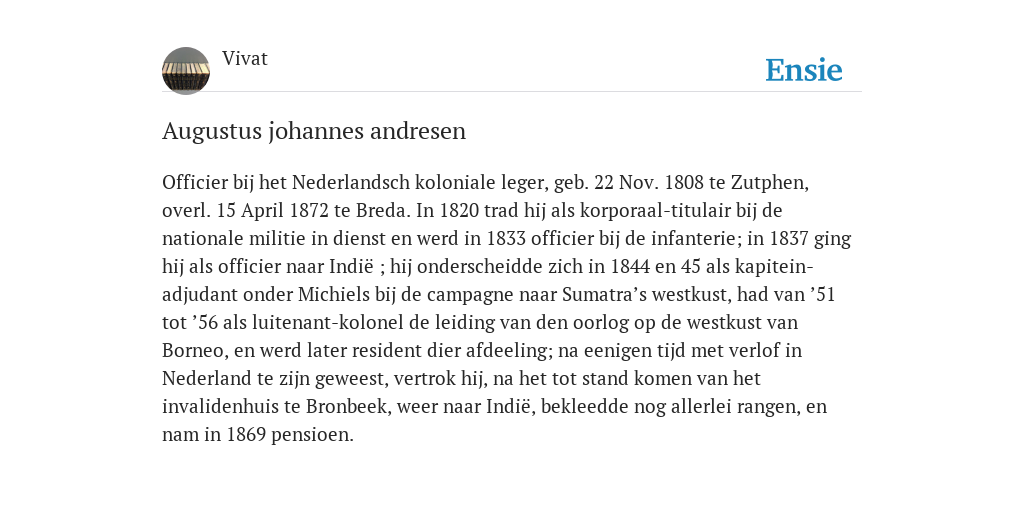 Vivat

Ensie

Augustus johannes andresen

Officier bij het Nederlandsch koloniale leger, geb. 22 Nov. 1808 te Zutphen, overl. 15 April 1872 te Breda. In 1820 trad hij als korporaal-titulair bij de nationale militie in dienst en werd in 1833 officier bij de infanterie; in 1837 ging hij als officier naar Indië ; hij onderscheidde zich in 1844 en 45 als kapitein-adjudant onder Michiels bij de campagne naar Sumatra’s westkust, had van ’51 tot ’56 als luitenant-kolonel de leiding van den oorlog op de westkust van Borneo, en werd later resident dier afdeeling; na eenigen tijd met verlof in Nederland te zijn geweest, vertrok hij, na het tot stand komen van het invalidenhuis te Bronbeek, weer naar Indië, bekleedde nog allerlei rangen, en nam in 1869 pensioen.